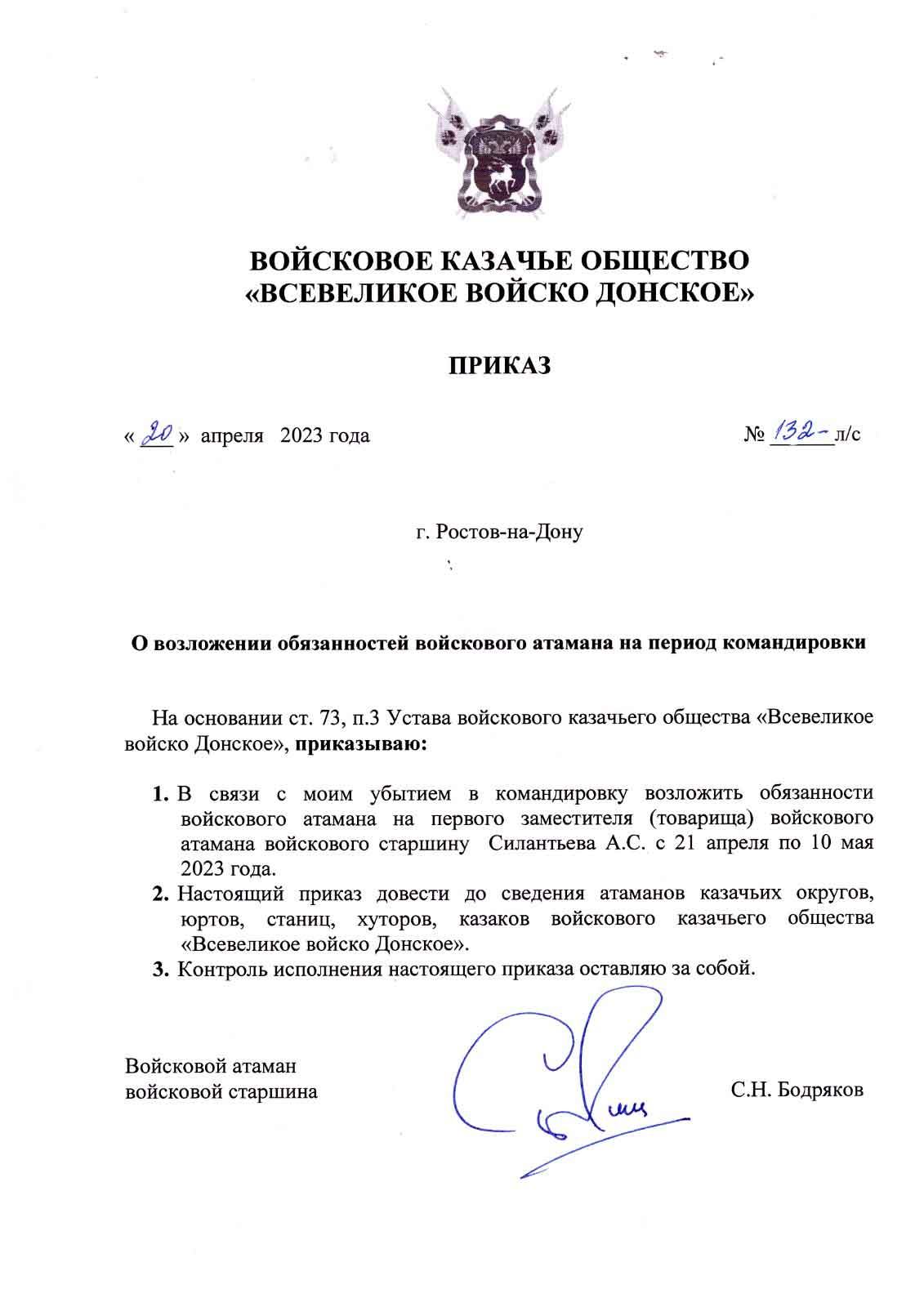 ВОЙСКОВОЕ КАЗАЧЬЕ ОБЩЕСТВО
«ВСЕВЕЛИКОЕ ВОЙСКО ДОНСКОЕ»

ПРИКАЗ

« 20 » апреля 2023 года

№ 132- л/с

г. Ростов-на-Дону

О возложении обязанностей войскового атамана на период командировки

На основании ст. 73, п.3 Устава войскового казачьего общества «Всевеликое войско Донское», приказываю:

1. В связи с моим убытием в командировку возложить обязанности войскового атамана на первого заместителя (товарища) войскового атамана войскового старшину Силантьева А.С. с 21 апреля по 10 мая 2023 года.
2. Настоящий приказ довести до сведения атаманов казачьих округов, юртов, станиц, хуторов, казаков войскового казачьего общества «Всевеликое войско Донское».
3. Контроль исполнения настоящего приказа оставляю за собой.

Войсковой атаман
войсковой старшина

С.Н. Бодряков